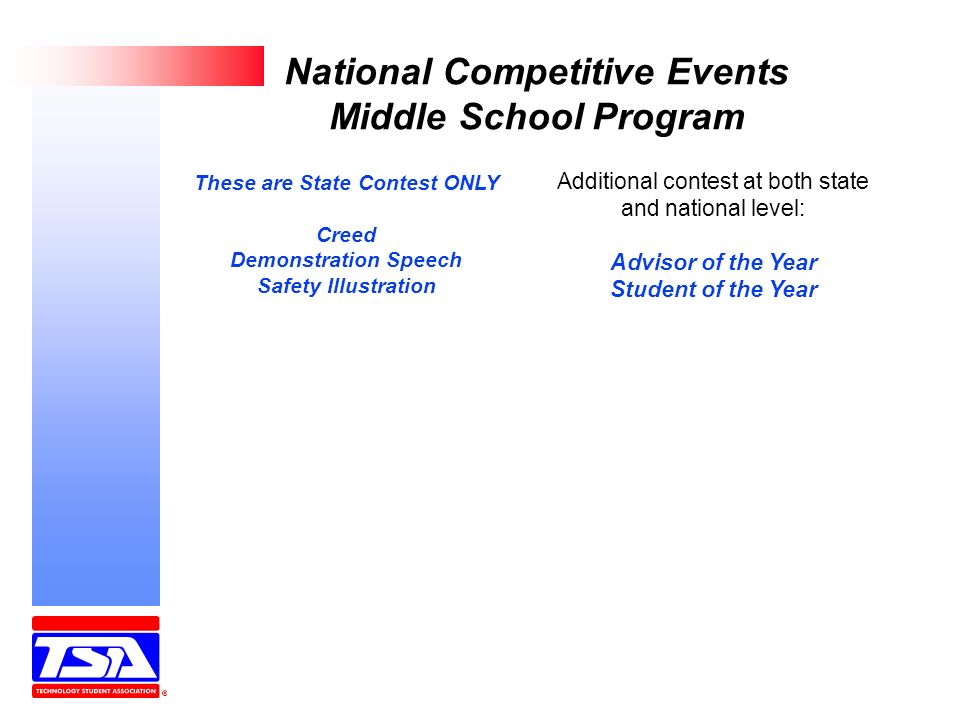 National Competitive Events
Middle School Program

These are State Contest ONLY

Creed
Demonstration Speech
Safety Illustration

Additional contest at both state and national level:

Advisor of the Year
Student of the Year

TSA
TECHNOLOGY STUDENT ASSOCIATION ®